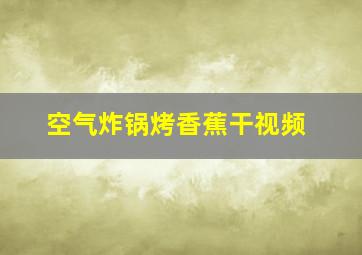 空气炸锅烤香蕉干视频